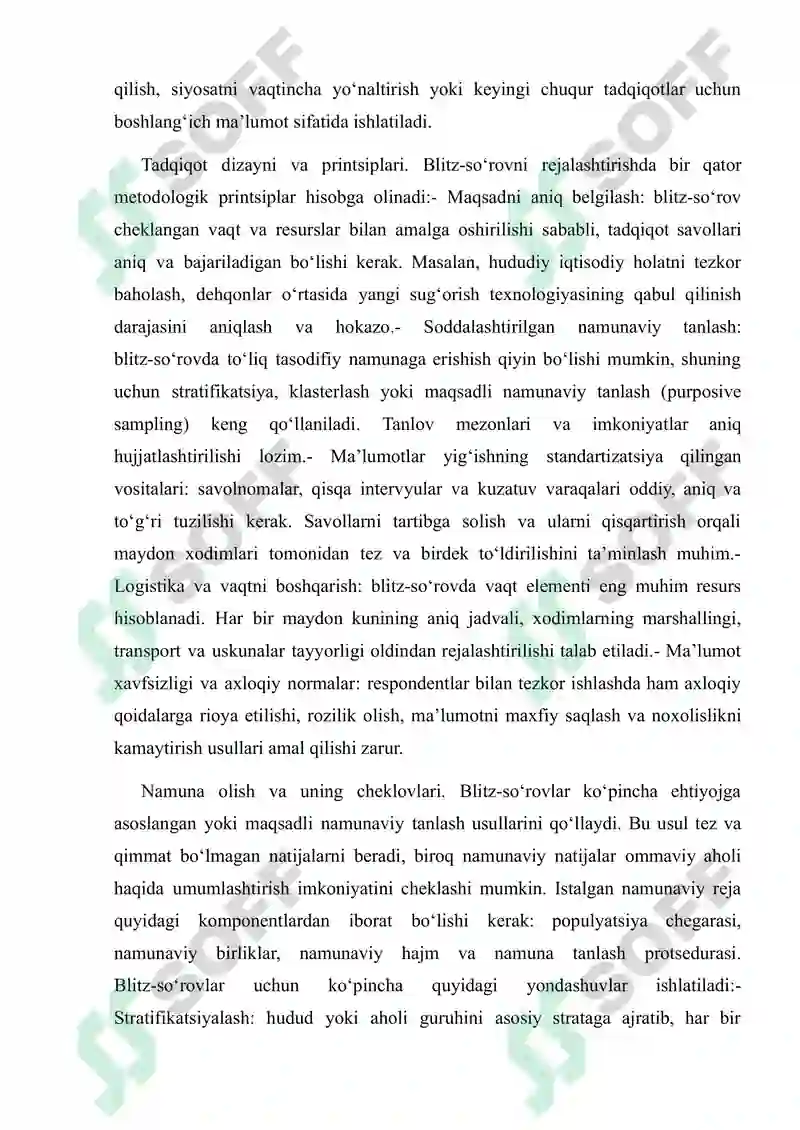 qilish, siyosatni vaqtincha yo‘naltirish yoki keyingi chuqur tadqiqotlar uchun boshlang‘ich ma’lumot sifatida ishlatiladi.

Tadqiqot dizayni va printsiplari. Blitz-so‘rovni rejalashtirishda bir qator metodologik printsiplar hisobga olinadi:- Maqsadni aniq belgilash: blitz-so‘rov cheklangan vaqt va resurslar bilan amalga oshirilishi sababli, tadqiqot savollari aniq va bajariladigan bo‘lishi kerak. Masalan, hududiy iqtisodiy holatni tezkor baholash, dehqonlar o‘rtasida yangi sug‘orish texnologiyasining qabul qilinish darajasini aniqlash va hokazo.- Soddalashtirilgan namunaviy tanlash: blitz-so‘rovda to‘liq tasodifiy namunaga erishish qiyin bo‘lishi mumkin, shuning uchun stratifikatsiya, klasterlash yoki maqsadli namunaviy tanlash (purposive sampling) keng qo‘llaniladi. Tanlov mezonlari va imkoniyatlar aniq hujjatlashtirilishi lozim.- Ma’lumotlar yig‘ishning standartizatsiya qilingan vositalari: savolnomalar, qisqa intervyular va kuzatuv varaqalari oddiy, aniq va to‘g‘ri tuzilishi kerak. Savollarni tartibga solish va ularni qisqartirish orqali maydon xodimlari tomonidan tez va birdek to‘ldirilishini ta’minlash muhim.- Logistika va vaqtni boshqarish: blitz-so‘rovda vaqt elementi eng muhim resurs hisoblanadi. Har bir maydon kunining aniq jadvali, xodimlarning marshallingi, transport va uskunalar tayyorligi oldindan rejalashtirilishi talab etiladi.- Ma’lumot xavfsizligi va axloqiy normalar: respondentlar bilan tezkor ishlashda ham axloqiy qoidalarga rioya etilishi, rozilik olish, ma’lumotni maxfiy saqlash va noxolislikni kamaytirish usullari amal qilishi zarur.

Namuna olish va uning cheklovlari. Blitz-so‘rovlar ko‘pincha ehtiyojga asoslangan yoki maqsadli namunaviy tanlash usullarini qo‘llaydi. Bu usul tez va qimmat bo‘lmagan natijalarni beradi, biroq namunaviy natijalar ommaviy aholi haqida umumlashtirish imkoniyatini cheklashi mumkin. Istalgan namunaviy reja quyidagi komponentlardan iborat bo‘lishi kerak: populyatsiya chegarasi, namunaviy birliklar, namunaviy hajm va namuna tanlash protsedurasi. Blitz-so‘rovlar uchun ko‘pincha quyidagi yondashuvlar ishlatiladi:- Stratifikatsiyalash: hudud yoki aholi guruhini asosiy strataga ajratib, har bir